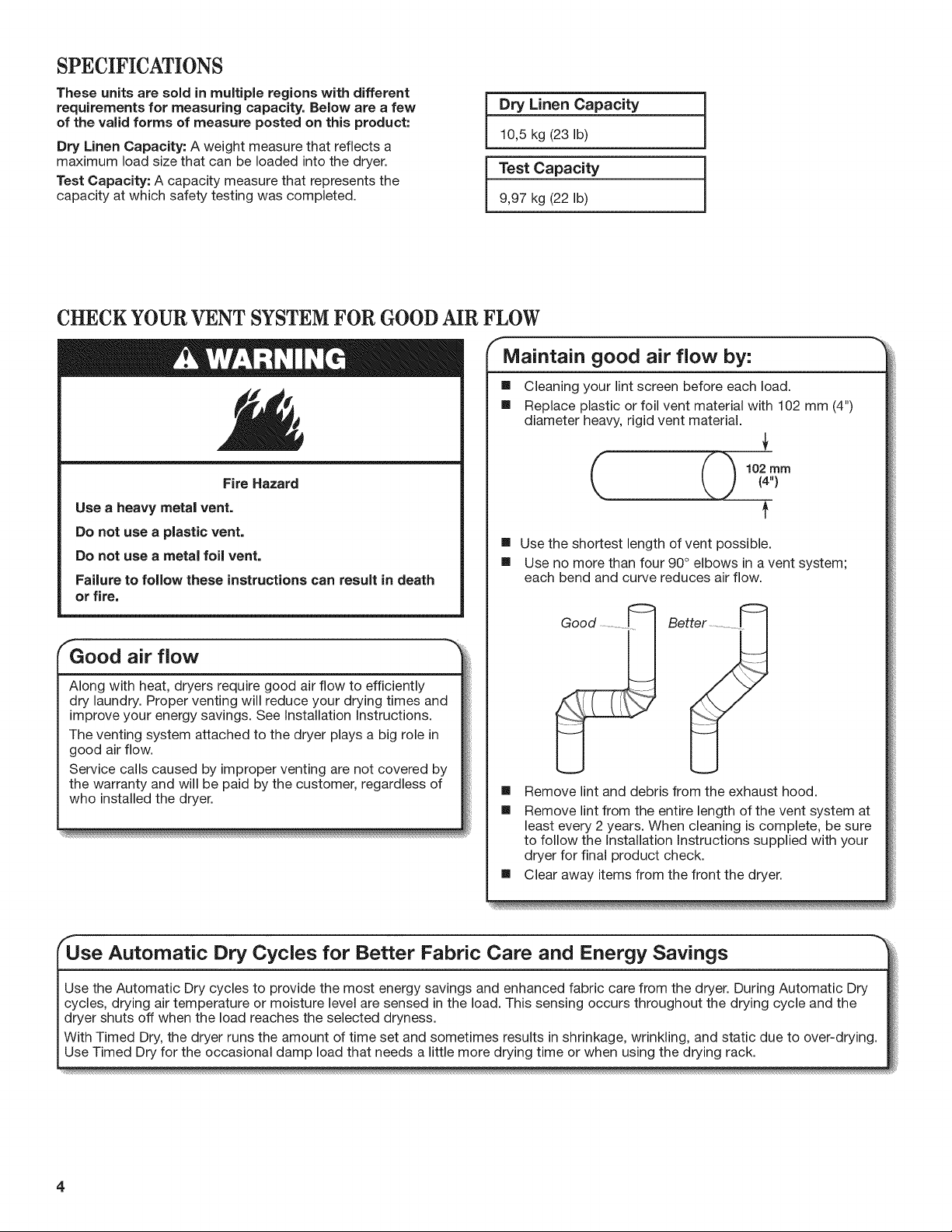 SPECIFICATIONS

These units are sold in multiple regions with different requirements for measuring capacity. Below are a few of the valid forms of measure posted on this product:

Dry Linen Capacity: A weight measure that reflects a maximum load size that can be loaded into the dryer.

Test Capacity: A capacity measure that represents the capacity at which safety testing was completed.

| Dry Linen Capacity |
|---|
| 10,5 kg (23 lb) |

| Test Capacity |
|---|
| 9,97 kg (22 lb) |

CHECK YOUR VENT SYSTEM FOR GOOD AIR FLOW

WARNING

Fire Hazard

Use a heavy metal vent.

Do not use a plastic vent.

Do not use a metal foil vent.

Failure to follow these instructions can result in death or fire.

Good air flow

Along with heat, dryers require good air flow to efficiently dry laundry. Proper venting will reduce your drying times and improve your energy savings. See Installation Instructions.

The venting system attached to the dryer plays a big role in good air flow.

Service calls caused by improper venting are not covered by the warranty and will be paid by the customer, regardless of who installed the dryer.

Maintain good air flow by:

■ Cleaning your lint screen before each load.
■ Replace plastic or foil vent material with 102 mm (4") diameter heavy, rigid vent material.

102 mm (4")

■ Use the shortest length of vent possible.
■ Use no more than four 90° elbows in a vent system; each bend and curve reduces air flow.

Good

Better

■ Remove lint and debris from the exhaust hood.
■ Remove lint from the entire length of the vent system at least every 2 years. When cleaning is complete, be sure to follow the Installation Instructions supplied with your dryer for final product check.
■ Clear away items from the front the dryer.

Use Automatic Dry Cycles for Better Fabric Care and Energy Savings

Use the Automatic Dry cycles to provide the most energy savings and enhanced fabric care from the dryer. During Automatic Dry cycles, drying air temperature or moisture level are sensed in the load. This sensing occurs throughout the drying cycle and the dryer shuts off when the load reaches the selected dryness.

With Timed Dry, the dryer runs the amount of time set and sometimes results in shrinkage, wrinkling, and static due to over-drying. Use Timed Dry for the occasional damp load that needs a little more drying time or when using the drying rack.

4